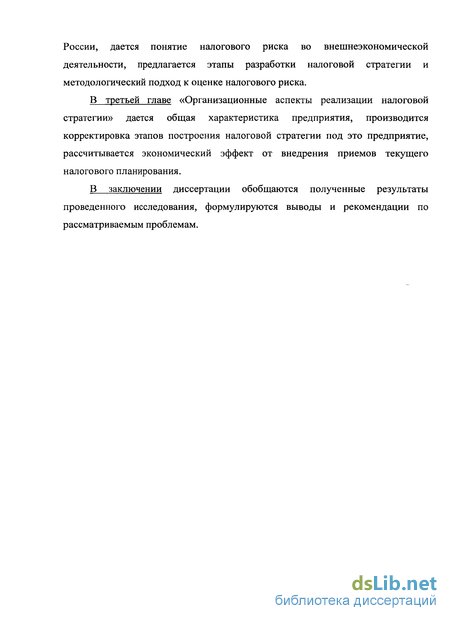 России, дается понятие налогового риска во внешнеэкономической деятельности, предлагается этапы разработки налоговой стратегии и методологический подход к оценке налогового риска.

В третьей главе «Организационные аспекты реализации налоговой стратегии» дается общая характеристика предприятия, производится корректировка этапов построения налоговой стратегии под это предприятие, рассчитывается экономический эффект от внедрения приемов текущего налогового планирования.

В заключении диссертации обобщаются полученные результаты проведенного исследования, формулируются выводы и рекомендации по рассматриваемым проблемам.

dsLib.net
библиотека диссертаций